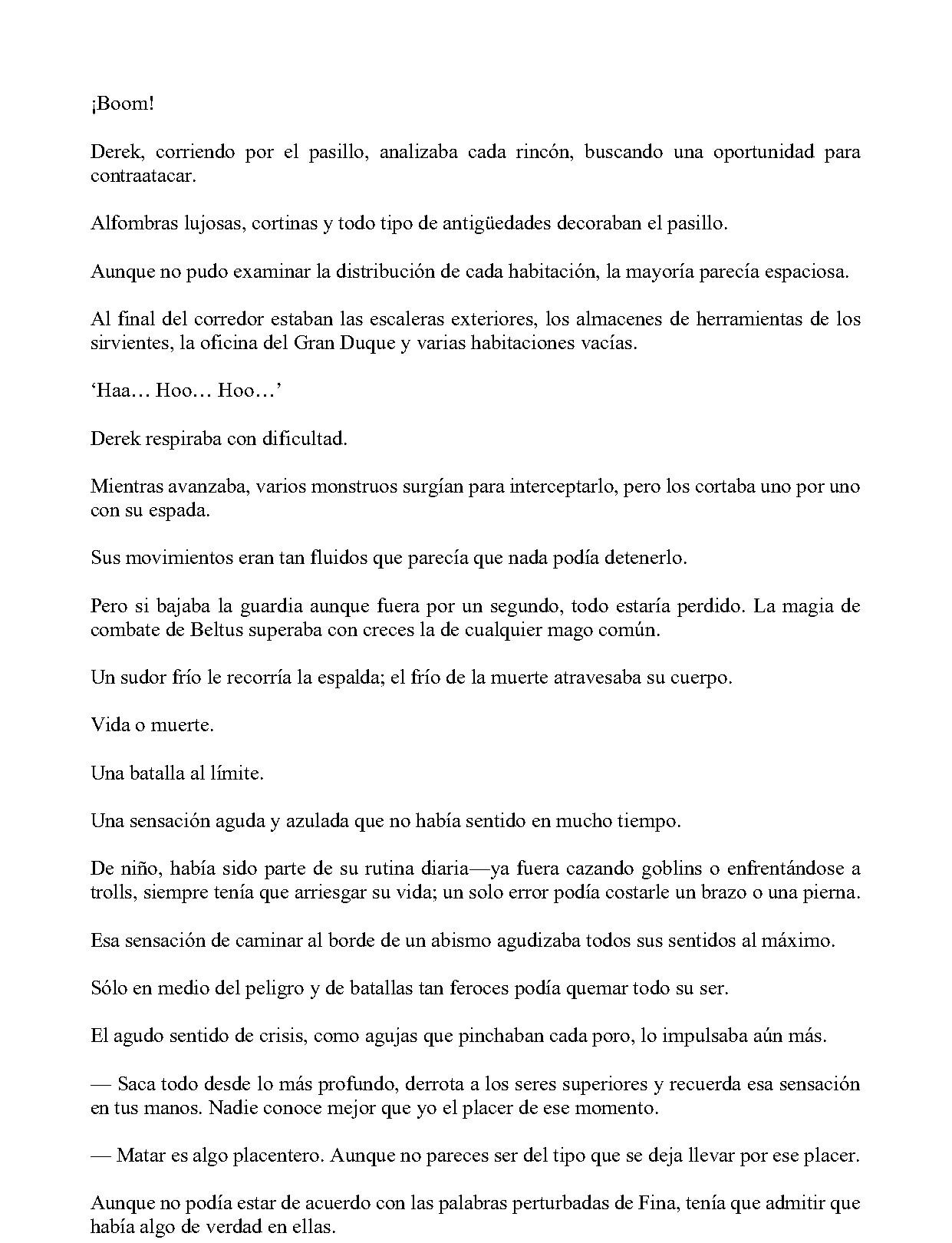 ¡Boom!

Derek, corriendo por el pasillo, analizaba cada rincón, buscando una oportunidad para contraatacar.

Alfombras lujosas, cortinas y todo tipo de antigüedades decoraban el pasillo.

Aunque no pudo examinar la distribución de cada habitación, la mayoría parecía espaciosa.

Al final del corredor estaban las escaleras exteriores, los almacenes de herramientas de los sirvientes, la oficina del Gran Duque y varias habitaciones vacías.

'Haa… Hoo… Hoo…'

Derek respiraba con dificultad.

Mientras avanzaba, varios monstruos surgían para interceptarlo, pero los cortaba uno por uno con su espada.

Sus movimientos eran tan fluidos que parecía que nada podía detenerlo.

Pero si bajaba la guardia aunque fuera por un segundo, todo estaría perdido. La magia de combate de Beltus superaba con creces la de cualquier mago común.

Un sudor frío le recorría la espalda; el frío de la muerte atravesaba su cuerpo.

Vida o muerte.

Una batalla al límite.

Una sensación aguda y azulada que no había sentido en mucho tiempo.

De niño, había sido parte de su rutina diaria—ya fuera cazando goblins o enfrentándose a trolls, siempre tenía que arriesgar su vida; un solo error podía costarle un brazo o una pierna.

Esa sensación de caminar al borde de un abismo agudizaba todos sus sentidos al máximo.

Sólo en medio del peligro y de batallas tan feroces podía quemar todo su ser.

El agudo sentido de crisis, como agujas que pinchaban cada poro, lo impulsaba aún más.

— Saca todo desde lo más profundo, derrota a los seres superiores y recuerda esa sensación en tus manos. Nadie conoce mejor que yo el placer de ese momento.

— Matar es algo placentero. Aunque no pareces ser del tipo que se deja llevar por ese placer.

Aunque no podía estar de acuerdo con las palabras perturbadas de Fina, tenía que admitir que había algo de verdad en ellas.